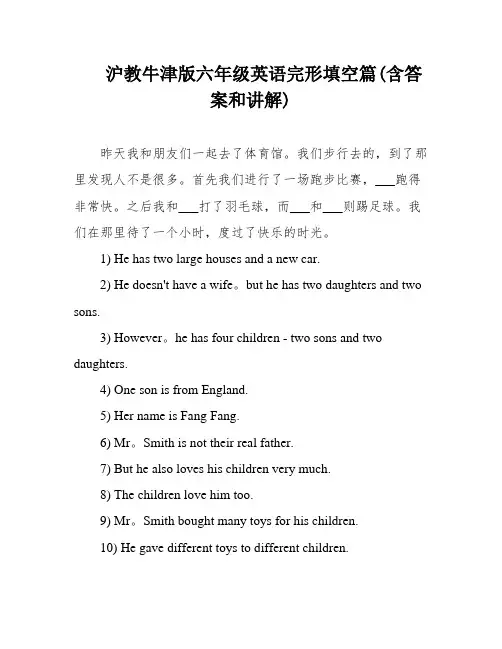 沪教牛津版六年级英语完形填空篇(含答案和讲解)

昨天我和朋友们一起去了体育馆。我们步行去的，到了那里发现人不是很多。首先我们进行了一场跑步比赛，___跑得非常快。之后我和___打了羽毛球，而___和___则踢足球。我们在那里待了一个小时，度过了快乐的时光。

1) He has two large houses and a new car.

2) He doesn't have a wife。but he has two daughters and two sons.

3) However。he has four children - two sons and two daughters.

4) One son is from England.

5) Her name is Fang Fang.

6) Mr。Smith is not their real father.

7) But he also loves his children very much.

8) The children love him too.

9) Mr。Smith bought many toys for his children.

10) He gave different toys to different children.